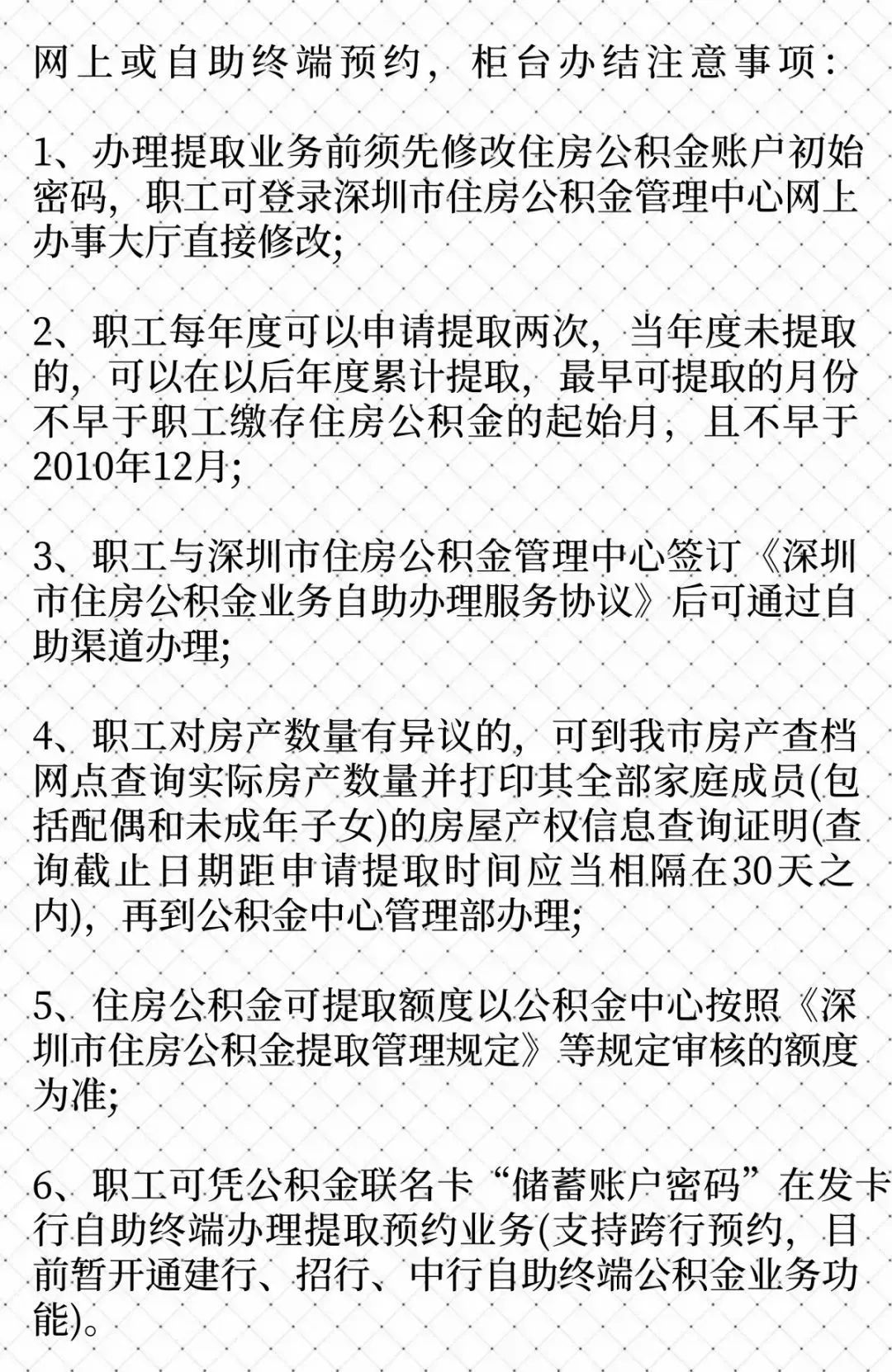 网上或自助终端预约，柜台办结注意事项：

1、办理提取业务前须先修改住房公积金账户初始密码，职工可登录深圳市住房公积金管理中心网上办事大厅直接修改;

2、职工每年度可以申请提取两次，当年度未提取的，可以在以后年度累计提取，最早可提取的月份不早于职工缴存住房公积金的起始月，且不早于2010年12月;

3、职工与深圳市住房公积金管理中心签订《深圳市住房公积金业务自助办理服务协议》后可通过自助渠道办理;

4、职工对房产数量有异议的，可到我市房产查档网点查询实际房产数量并打印其全部家庭成员(包括配偶和未成年子女)的房屋产权信息查询证明(查询截止日期距申请提取时间应当相隔在30天之内)，再到公积金中心管理部办理;

5、住房公积金可提取额度以公积金中心按照《深圳市住房公积金提取管理规定》等规定审核的额度为准;

6、职工可凭公积金联名卡“储蓄账户密码”在发卡行自助终端办理提取预约业务(支持跨行预约，目前暂开通建行、招行、中行自助终端公积金业务功能)。